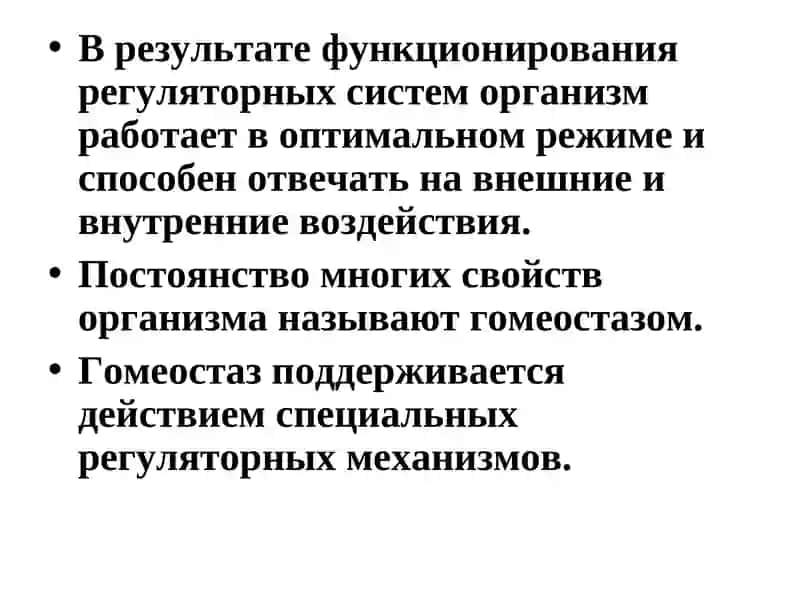 • В результате функционирования регуляторных систем организм работает в оптимальном режиме и способен отвечать на внешние и внутренние воздействия.

• Постоянство многих свойств организма называют гомеостазом.

• Гомеостаз поддерживается действием специальных регуляторных механизмов.